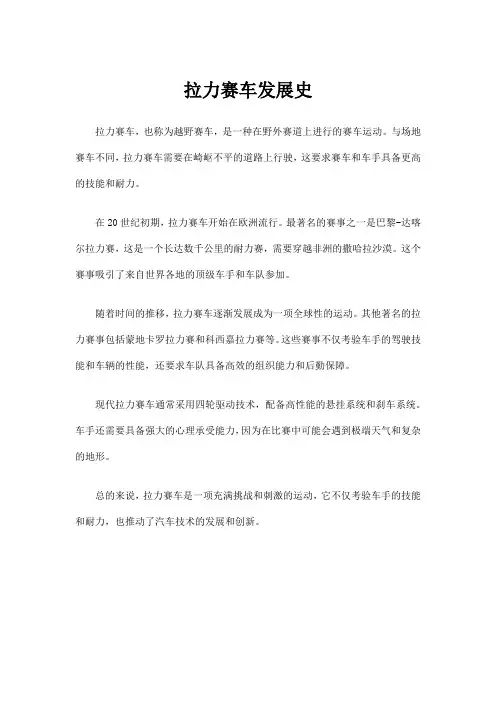 拉力赛车发展史

拉力赛车，也称为越野赛车，是一种在野外赛道上进行的赛车运动。与场地赛车不同，拉力赛车需要在崎岖不平的道路上行驶，这要求赛车和车手具备更高的技能和耐力。

在20世纪初期，拉力赛车开始在欧洲流行。最著名的赛事之一是巴黎-达喀尔拉力赛，这是一个长达数千公里的耐力赛，需要穿越非洲的撒哈拉沙漠。这个赛事吸引了来自世界各地的顶级车手和车队参加。

随着时间的推移，拉力赛车逐渐发展成为一项全球性的运动。其他著名的拉力赛事包括蒙地卡罗拉力赛和科西嘉拉力赛等。这些赛事不仅考验车手的驾驶技能和车辆的性能，还要求车队具备高效的组织能力和后勤保障。

现代拉力赛车通常采用四轮驱动技术，配备高性能的悬挂系统和刹车系统。车手还需要具备强大的心理承受能力，因为在比赛中可能会遇到极端天气和复杂的地形。

总的来说，拉力赛车是一项充满挑战和刺激的运动，它不仅考验车手的技能和耐力，也推动了汽车技术的发展和创新。